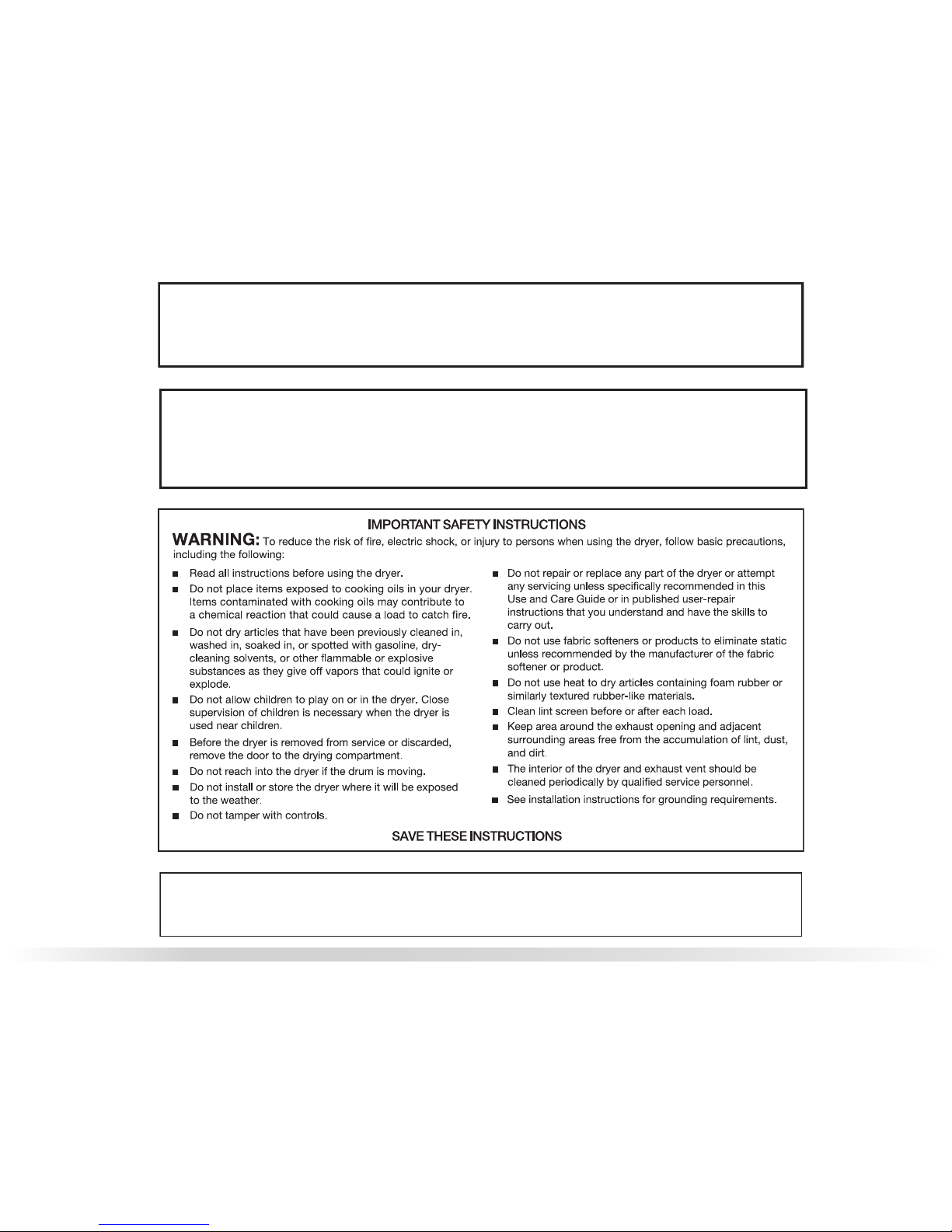 IMPORTANT SAFETY INSTRUCTIONS

WARNING: To reduce the risk of fire, electric shock, or injury to persons when using the dryer, follow basic precautions, including the following:

■ Read all instructions before using the dryer.

■ Do not place items exposed to cooking oils in your dryer. Items contaminated with cooking oils may contribute to a chemical reaction that could cause a load to catch fire.

■ Do not dry articles that have been previously cleaned in, washed in, soaked in, or spotted with gasoline, dry-cleaning solvents, or other flammable or explosive substances as they give off vapors that could ignite or explode.

■ Do not allow children to play on or in the dryer. Close supervision of children is necessary when the dryer is used near children.

■ Before the dryer is removed from service or discarded, remove the door to the drying compartment.

■ Do not reach into the dryer if the drum is moving.

■ Do not install or store the dryer where it will be exposed to the weather.

■ Do not tamper with controls.

■ Do not repair or replace any part of the dryer or attempt any servicing unless specifically recommended in this Use and Care Guide or in published user-repair instructions that you understand and have the skills to carry out.

■ Do not use fabric softeners or products to eliminate static unless recommended by the manufacturer of the fabric softener or product.

■ Do not use heat to dry articles containing foam rubber or similarly textured rubber-like materials.

■ Clean lint screen before or after each load.

■ Keep area around the exhaust opening and adjacent surrounding areas free from the accumulation of lint, dust, and dirt.

■ The interior of the dryer and exhaust vent should be cleaned periodically by qualified service personnel.

■ See installation instructions for grounding requirements.

SAVE THESE INSTRUCTIONS